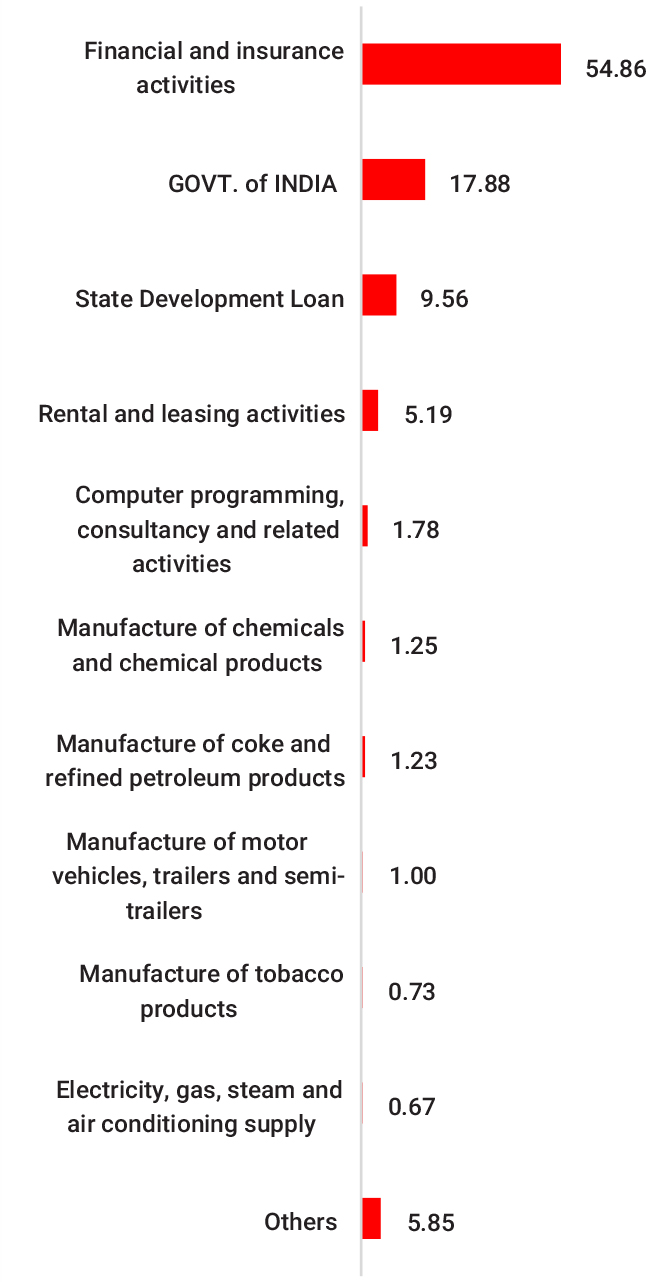 Financial and insurance activities 54.86

GOVT. of INDIA 17.88

State Development Loan 9.56

Rental and leasing activities 5.19

Computer programming, consultancy and related activities 1.78

Manufacture of chemicals and chemical products 1.25

Manufacture of coke and refined petroleum products 1.23

Manufacture of motor vehicles, trailers and semi-trailers 1.00

Manufacture of tobacco products 0.73

Electricity, gas, steam and air conditioning supply 0.67

Others 5.85